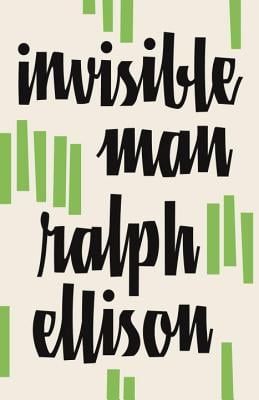 invisible man

ralph ellison